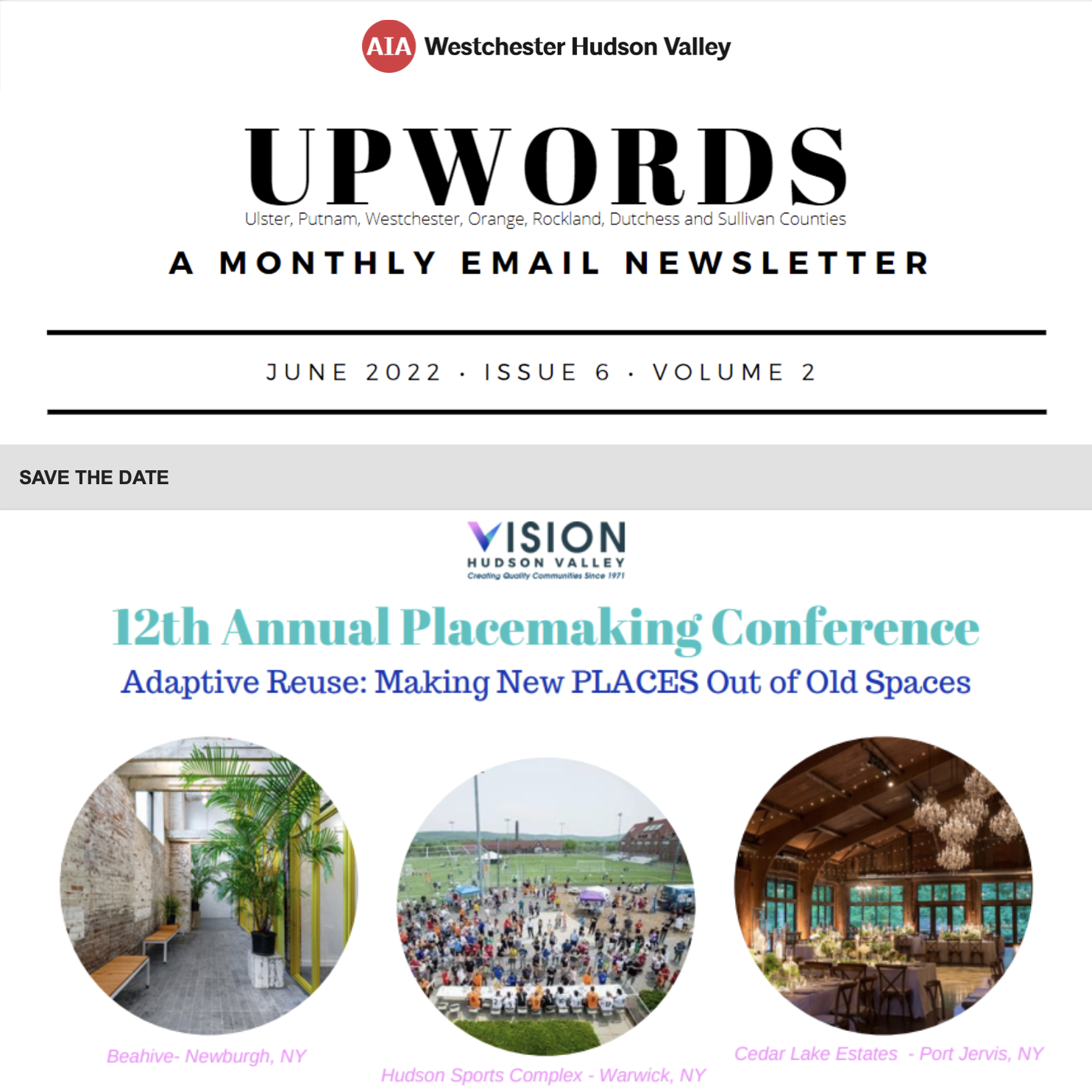 AIA Westchester Hudson Valley

UPWORDS

Ulster, Putnam, Westchester, Orange, Rockland, Dutchess and Sullivan Counties

A MONTHLY EMAIL NEWSLETTER

JUNE 2022 · ISSUE 6 · VOLUME 2

SAVE THE DATE

VISION
HUDSON VALLEY
Creating Quality Communities Since 1971

12th Annual Placemaking Conference

Adaptive Reuse: Making New PLACES Out of Old Spaces

Beahive- Newburgh, NY

Hudson Sports Complex - Warwick, NY

Cedar Lake Estates - Port Jervis, NY